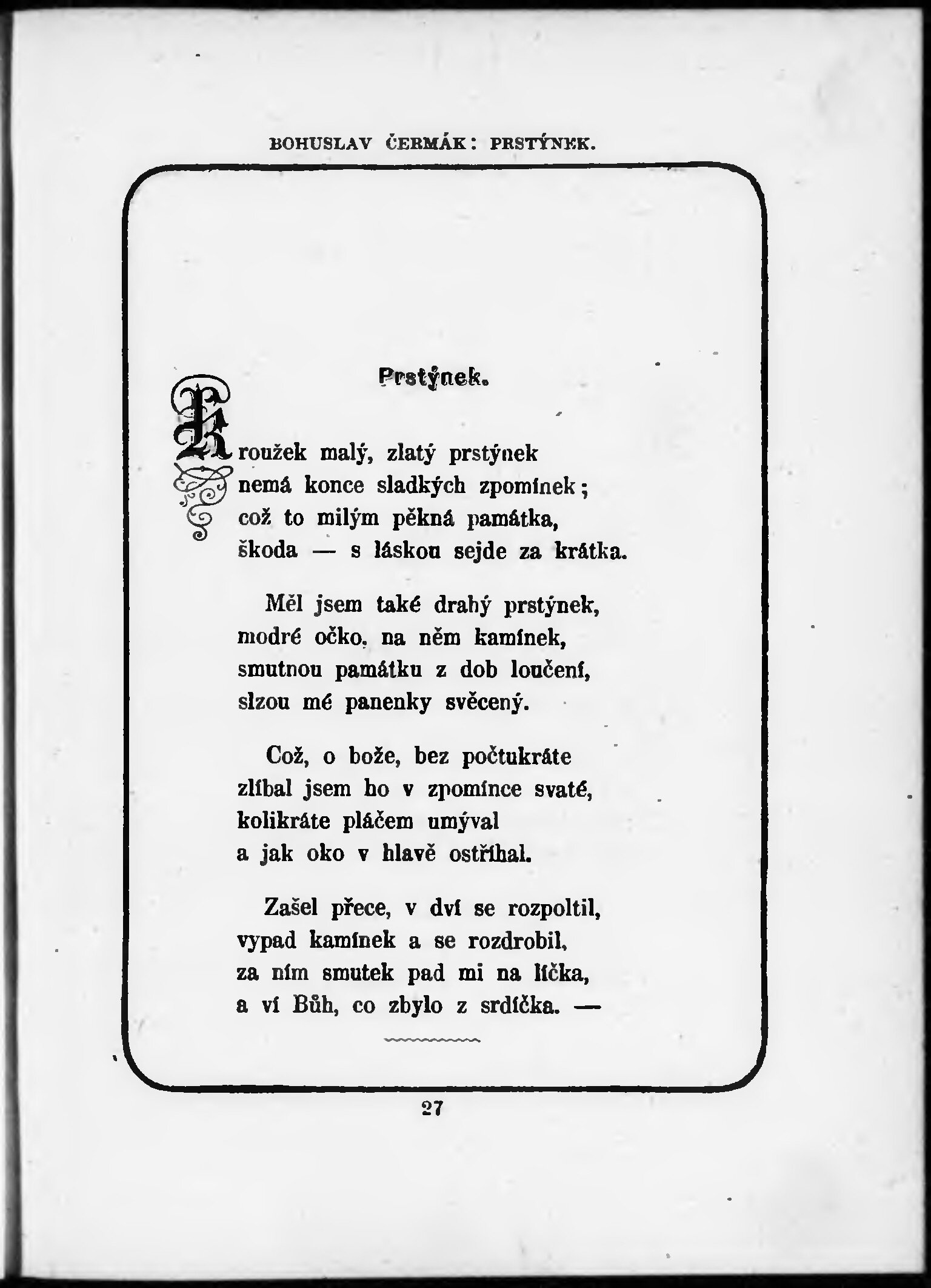 BOHUSLAV ČERMÁK: PRSTÝNEK.

Prstýnek.

Kroužek malý, zlatý prstýnek
nemá konce sladkých zpomínek;
což to milým pěkná památka,
škoda — s láskou sejde za krátka.

Měl jsem také drahý prstýnek,
modré očko, na něm kamínek,
smutnou památku z dob loučení,
slzou mé panenky svěcený.

Což, o bože, bez počtukráte
zlíbal jsem ho v zpomínce svaté,
kolikráte pláčem umýval
a jak oko v hlavě ostříhal.

Zašel přece, v dví se rozpoltil,
vypad kamínek a se rozdrobil,
za ním smutek pad mi na líčka,
a ví Bůh, co zbylo z srdíčka. —

27